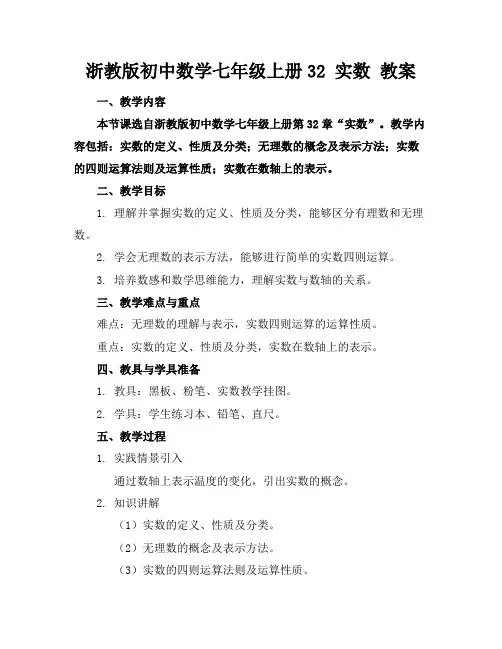 浙教版初中数学七年级上册 32 实数 教案

一、教学内容

本节课选自浙教版初中数学七年级上册第 32 章“实数”。教学内容包括：实数的定义、性质及分类；无理数的概念及表示方法；实数的四则运算法则及运算性质；实数在数轴上的表示。

二、教学目标

1. 理解并掌握实数的定义、性质及分类，能够区分有理数和无理数。

2. 学会无理数的表示方法，能够进行简单的实数四则运算。

3. 培养数感和数学思维能力，理解实数与数轴的关系。

三、教学难点与重点

难点：无理数的理解与表示，实数四则运算的运算性质。

重点：实数的定义、性质及分类，实数在数轴上的表示。

四、教具与学具准备

1. 教具：黑板、粉笔、实数教学挂图。

2. 学具：学生练习本、铅笔、直尺。

五、教学过程

1. 实践情景引入

通过数轴上表示温度的变化，引出实数的概念。

2. 知识讲解

（1）实数的定义、性质及分类。

（2）无理数的概念及表示方法。

（3）实数的四则运算法则及运算性质。